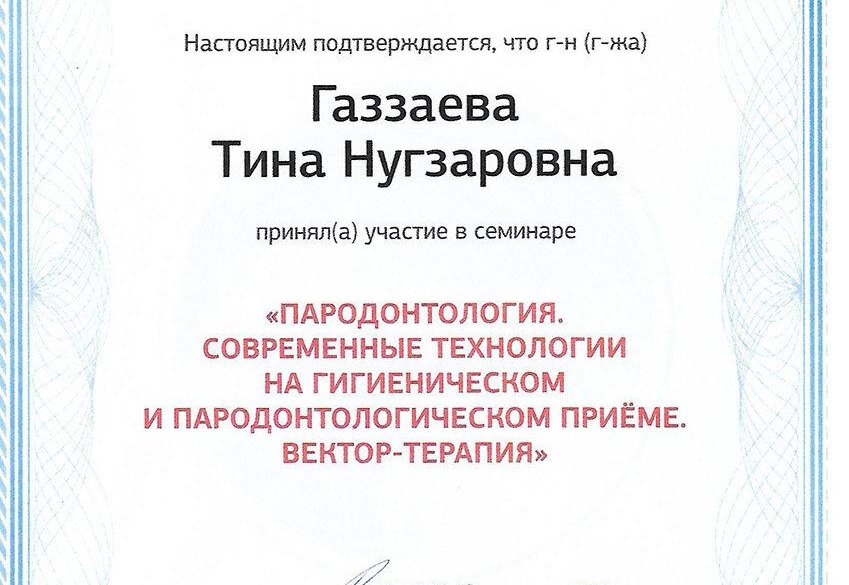 Настоящим подтверждается, что г-н (г-жа)

Газзаева
Тина Нугзаровна

принял(а) участие в семинаре

«ПАРОДОНТОЛОГИЯ. СОВРЕМЕННЫЕ ТЕХНОЛОГИИ НА ГИГИЕНИЧЕСКОМ И ПАРОДОНТОЛОГИЧЕСКОМ ПРИЁМЕ. ВЕКТОР-ТЕРАПИЯ»